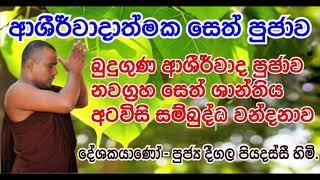 ආශීර්වාදාත්මක සෙත් පූජාව

බුදුගුණ ආශීර්වාද පූජාව
නවග්‍රහ සෙත් ශාන්තිය
අටවිසි සම්බුද්ධ වන්දනාව

දේශකයාණෝ - පූජ්‍ය දීගල පියදස්සී හිමි.